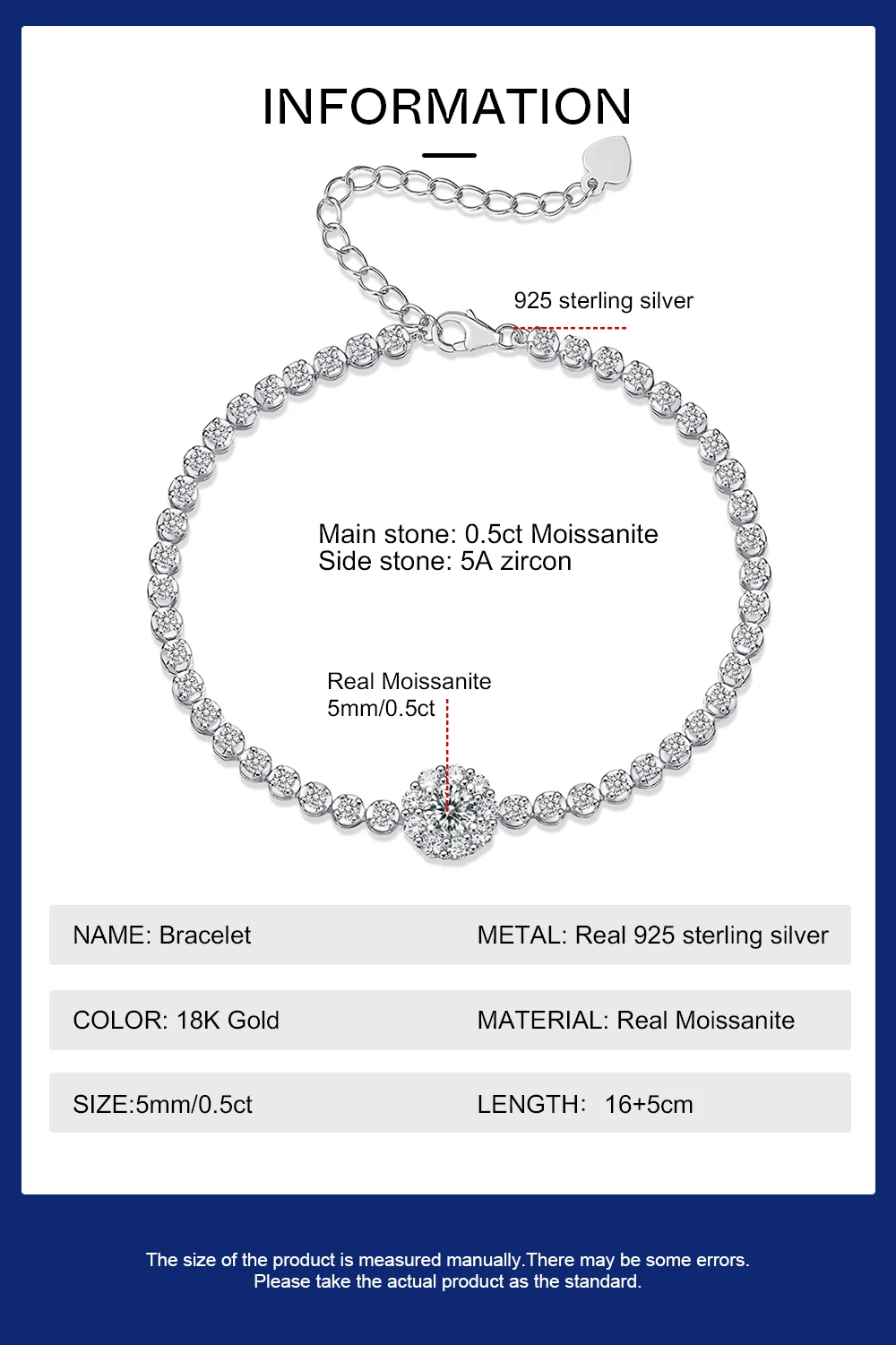 INFORMATION

925 sterling silver

Main stone: 0.5ct Moissanite
Side stone: 5A zircon

Real Moissanite
5mm/0.5ct

| NAME: Bracelet | METAL: Real 925 sterling silver |
|---|---|
| COLOR: 18K Gold | MATERIAL: Real Moissanite |
| SIZE:5mm/0.5ct | LENGTH: 16+5cm |

The size of the product is measured manually.There may be some errors.
Please take the actual product as the standard.